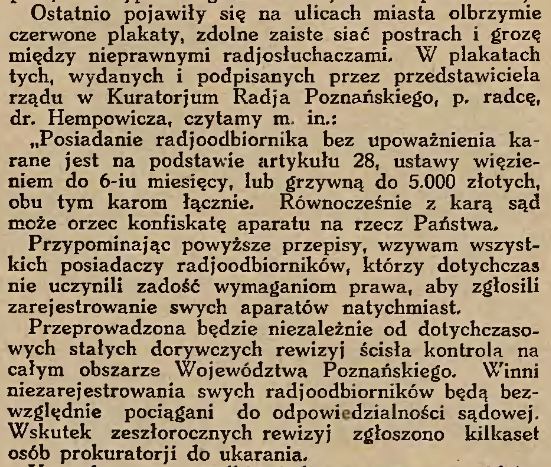 Ostatnio pojawiły się na ulicach miasta olbrzymie czerwone plakaty, zdolne zaiste siać postrach i grozę między nieprawnymi radjosłuchaczami. W plakatach tych, wydanych i podpisanych przez przedstawiciela rządu w Kuratorjum Radja Poznańskiego, p. radcę, dr. Hempowicza, czytamy m. in.:

„Posiadanie radjoodbiornika bez upoważnienia karane jest na podstawie artykułu 28, ustawy więzieniem do 6-iu miesięcy, lub grzywną do 5.000 złotych, obu tym karom łącznie. Równocześnie z karą sąd może orzec konfiskatę aparatu na rzecz Państwa.

Przypominając powyższe przepisy, wzywam wszystkich posiadaczy radjoodbiorników, którzy dotychczas nie uczynili zadość wymaganiom prawa, aby zgłosili zarejestrowanie swych aparatów natychmiast.

Przeprowadzona będzie niezależnie od dotychczasowych stałych dorywczych rewizyj ścisła kontrola na całym obszarze Województwa Poznańskiego. Winni niezarejestrowania swych radjoodbiorników będą bezwzględnie pociągani do odpowiedzialności sądowej. Wskutek zeszłorocznych rewizyj zgłoszono kilkaset osób prokuratorji do ukarania.